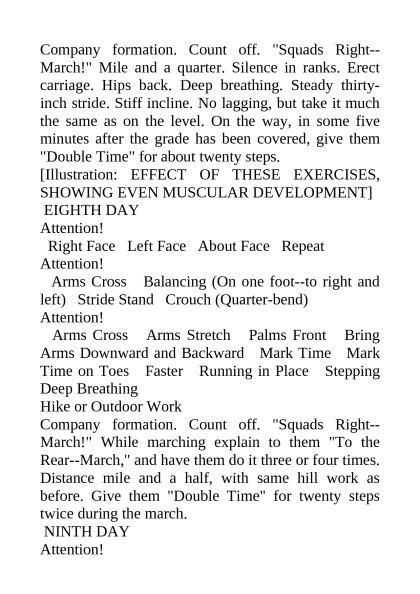 Company formation. Count off. "Squads Right--March!" Mile and a quarter. Silence in ranks. Erect carriage. Hips back. Deep breathing. Steady thirty-inch stride. Stiff incline. No lagging, but take it much the same as on the level. On the way, in some five minutes after the grade has been covered, give them "Double Time" for about twenty steps.

[Illustration: EFFECT OF THESE EXERCISES, SHOWING EVEN MUSCULAR DEVELOPMENT]

EIGHTH DAY

Attention!

Right Face Left Face About Face Repeat

Attention!

Arms Cross Balancing (On one foot--to right and left) Stride Stand Crouch (Quarter-bend)

Attention!

Arms Cross Arms Stretch Palms Front Bring Arms Downward and Backward Mark Time Mark Time on Toes Faster Running in Place Stepping Deep Breathing

Hike or Outdoor Work

Company formation. Count off. "Squads Right--March!" While marching explain to them "To the Rear--March," and have them do it three or four times. Distance mile and a half, with same hill work as before. Give them "Double Time" for twenty steps twice during the march.

NINTH DAY

Attention!